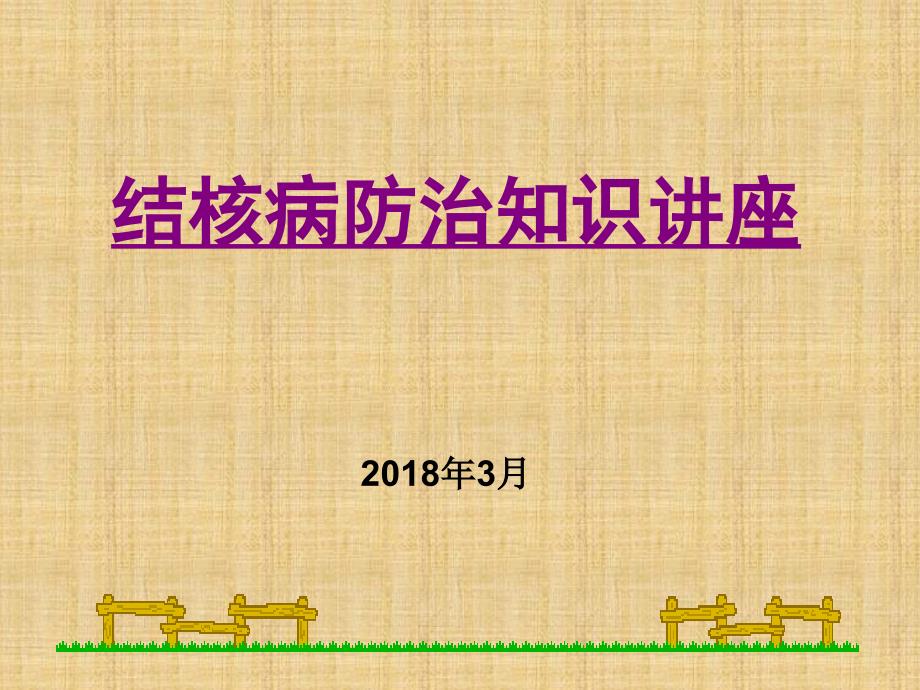 结核病防治知识讲座

2018年3月